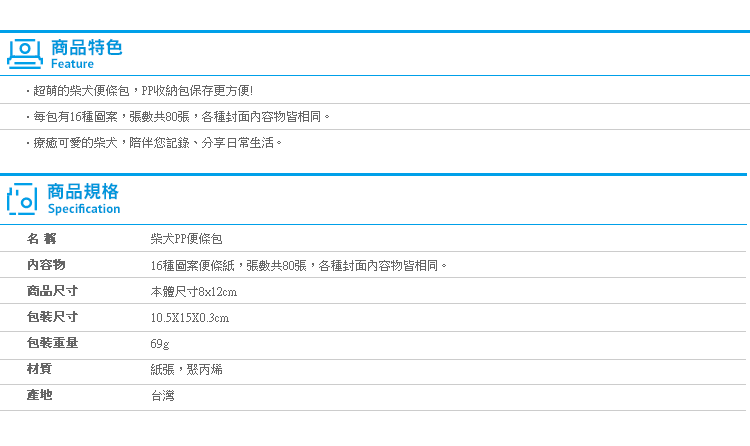 商品特色
Feature

・超萌的柴犬便條包，PP收納包保存更方便!

・每包有16種圖案，張數共80張，各種封面內容物皆相同。

・療癒可愛的柴犬，陪伴您記錄、分享日常生活。

商品規格
Specification

| 名 稱 | 柴犬PP便條包 |
|---|---|
| 內容物 | 16種圖案便條紙，張數共80張，各種封面內容物皆相同。 |
| 商品尺寸 | 本體尺寸8x12cm |
| 包裝尺寸 | 10.5X15X0.3cm |
| 包裝重量 | 69g |
| 材質 | 紙張，聚丙烯 |
| 產地 | 台灣 |